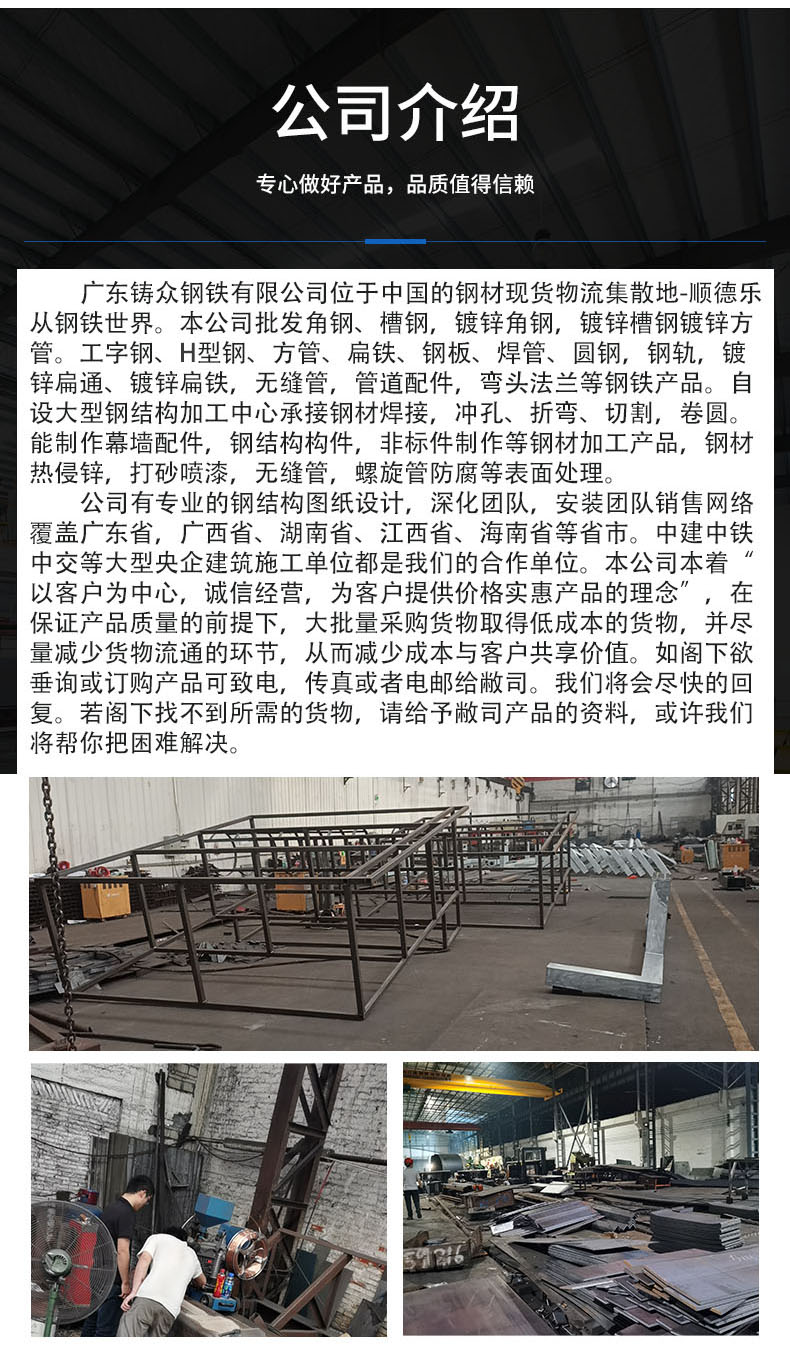 公司介绍

专心做好产品，品质值得信赖

广东铸众钢铁有限公司位于中国的钢材现货物流集散地-顺德乐从钢铁世界。本公司批发角钢、槽钢，镀锌角钢，镀锌槽钢镀锌方管。工字钢、H型钢、方管、扁铁、钢板、焊管、圆钢，钢轨，镀锌扁通、镀锌扁铁，无缝管，管道配件，弯头法兰等钢铁产品。自设大型钢结构加工中心承接钢材焊接，冲孔、折弯、切割，卷圆。能制作幕墙配件，钢结构构件，非标件制作等钢材加工产品，钢材热侵锌，打砂喷漆，无缝管，螺旋管防腐等表面处理。

公司有专业的钢结构图纸设计，深化团队，安装团队销售网络覆盖广东省，广西省、湖南省、江西省、海南省等省市。中建中铁中交等大型央企建筑施工单位都是我们的合作单位。本公司本着“以客户为中心，诚信经营，为客户提供价格实惠产品的理念”，在保证产品质量的前提下，大批量采购货物取得低成本的货物，并尽量减少货物流通的环节，从而减少成本与客户共享价值。如阁下欲垂询或订购产品可致电，传真或者电邮给敝司。我们将会尽快的回复。若阁下找不到所需的货物，请给予敝司产品的资料，或许我们将帮你把困难解决。